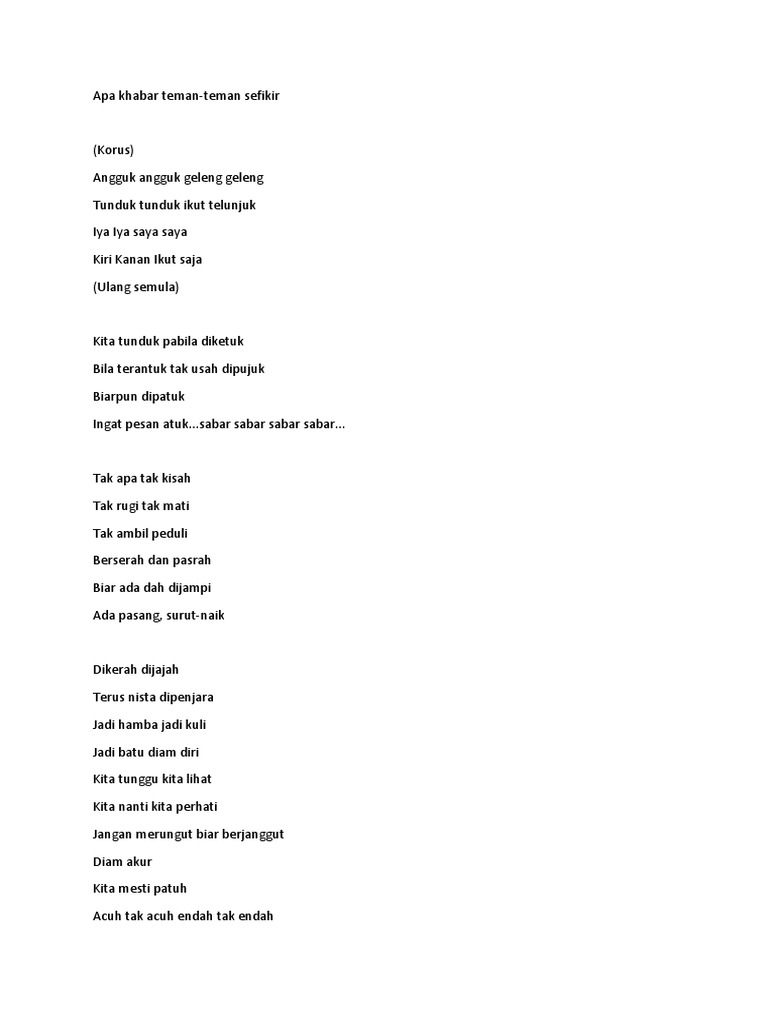 Apa khabar teman-teman sefikir

(Korus)

Angguk angguk geleng geleng

Tunduk tunduk ikut telunjuk

Iya Iya saya saya

Kiri Kanan Ikut saja

(Ulang semula)

Kita tunduk pabila diketuk

Bila terantuk tak usah dipujuk

Biarpun dipatuk

Ingat pesan atuk…sabar sabar sabar sabar…

Tak apa tak kisah

Tak rugi tak mati

Tak ambil peduli

Berserah dan pasrah

Biar ada dah dijampi

Ada pasang, surut-naik

Dikerah dijajah

Terus nista dipenjara

Jadi hamba jadi kuli

Jadi batu diam diri

Kita tunggu kita lihat

Kita nanti kita perhati

Jangan merungut biar berjanggut

Diam akur

Kita mesti patuh

Acuh tak acuh endah tak endah